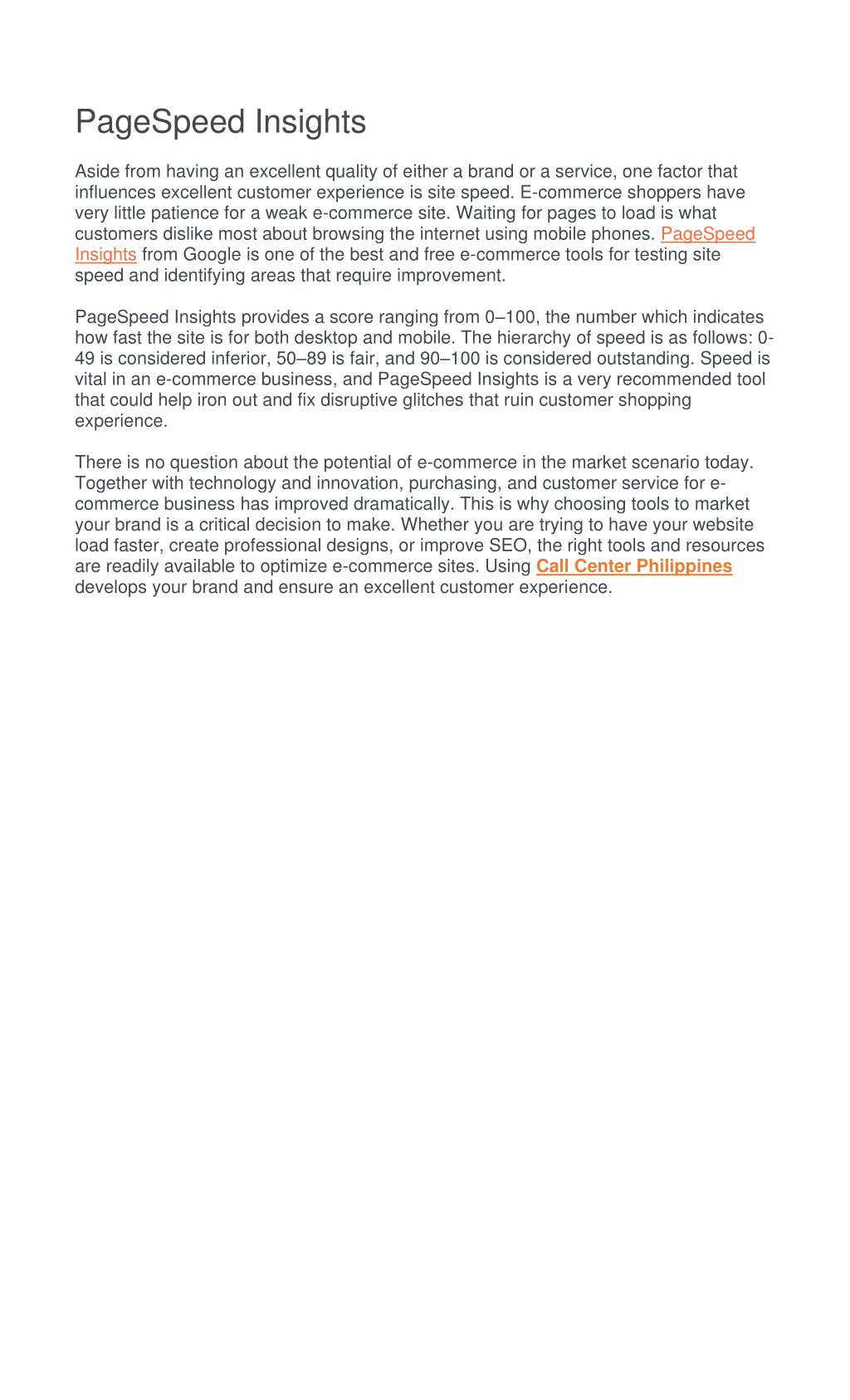 PageSpeed Insights

Aside from having an excellent quality of either a brand or a service, one factor that influences excellent customer experience is site speed. E-commerce shoppers have very little patience for a weak e-commerce site. Waiting for pages to load is what customers dislike most about browsing the internet using mobile phones. PageSpeed Insights from Google is one of the best and free e-commerce tools for testing site speed and identifying areas that require improvement.

PageSpeed Insights provides a score ranging from 0–100, the number which indicates how fast the site is for both desktop and mobile. The hierarchy of speed is as follows: 0-49 is considered inferior, 50–89 is fair, and 90–100 is considered outstanding. Speed is vital in an e-commerce business, and PageSpeed Insights is a very recommended tool that could help iron out and fix disruptive glitches that ruin customer shopping experience.

There is no question about the potential of e-commerce in the market scenario today. Together with technology and innovation, purchasing, and customer service for e-commerce business has improved dramatically. This is why choosing tools to market your brand is a critical decision to make. Whether you are trying to have your website load faster, create professional designs, or improve SEO, the right tools and resources are readily available to optimize e-commerce sites. Using Call Center Philippines develops your brand and ensure an excellent customer experience.